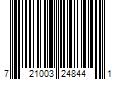 7 21003 24844 1